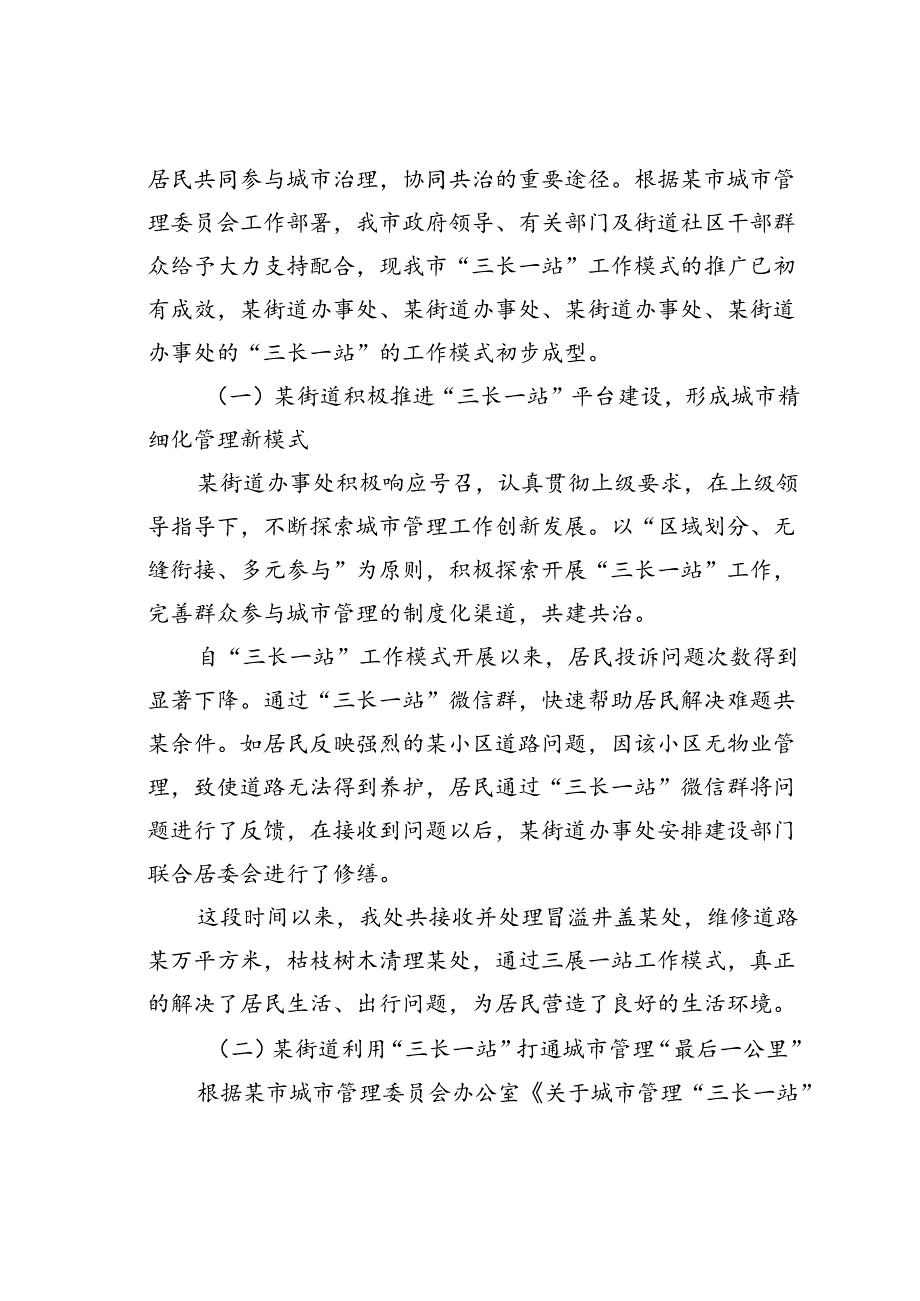 居民共同参与城市治理，协同共治的重要途径。根据某市城市管理委员会工作部署，我市政府领导、有关部门及街道社区干部群众给予大力支持配合，现我市“三长一站”工作模式的推广已初有成效，某街道办事处、某街道办事处、某街道办事处、某街道办事处的“三长一站”的工作模式初步成型。

（一）某街道积极推进“三长一站”平台建设，形成城市精细化管理新模式

某街道办事处积极响应号召，认真贯彻上级要求，在上级领导指导下，不断探索城市管理工作创新发展。以“区域划分、无缝衔接、多元参与”为原则，积极探索开展“三长一站”工作，完善群众参与城市管理的制度化渠道，共建共治。

自“三长一站”工作模式开展以来，居民投诉问题次数得到显著下降。通过“三长一站”微信群，快速帮助居民解决难题共某余件。如居民反映强烈的某小区道路问题，因该小区无物业管理，致使道路无法得到养护，居民通过“三长一站”微信群将问题进行了反馈，在接收到问题以后，某街道办事处安排建设部门联合居委会进行了修缮。

这段时间以来，我处共接收并处理冒溢井盖某处，维修道路某万平方米，枯枝树木清理某处，通过三展一站工作模式，真正的解决了居民生活、出行问题，为居民营造了良好的生活环境。

（二）某街道利用“三长一站”打通城市管理“最后一公里”

根据某市城市管理委员会办公室《关于城市管理“三长一站”